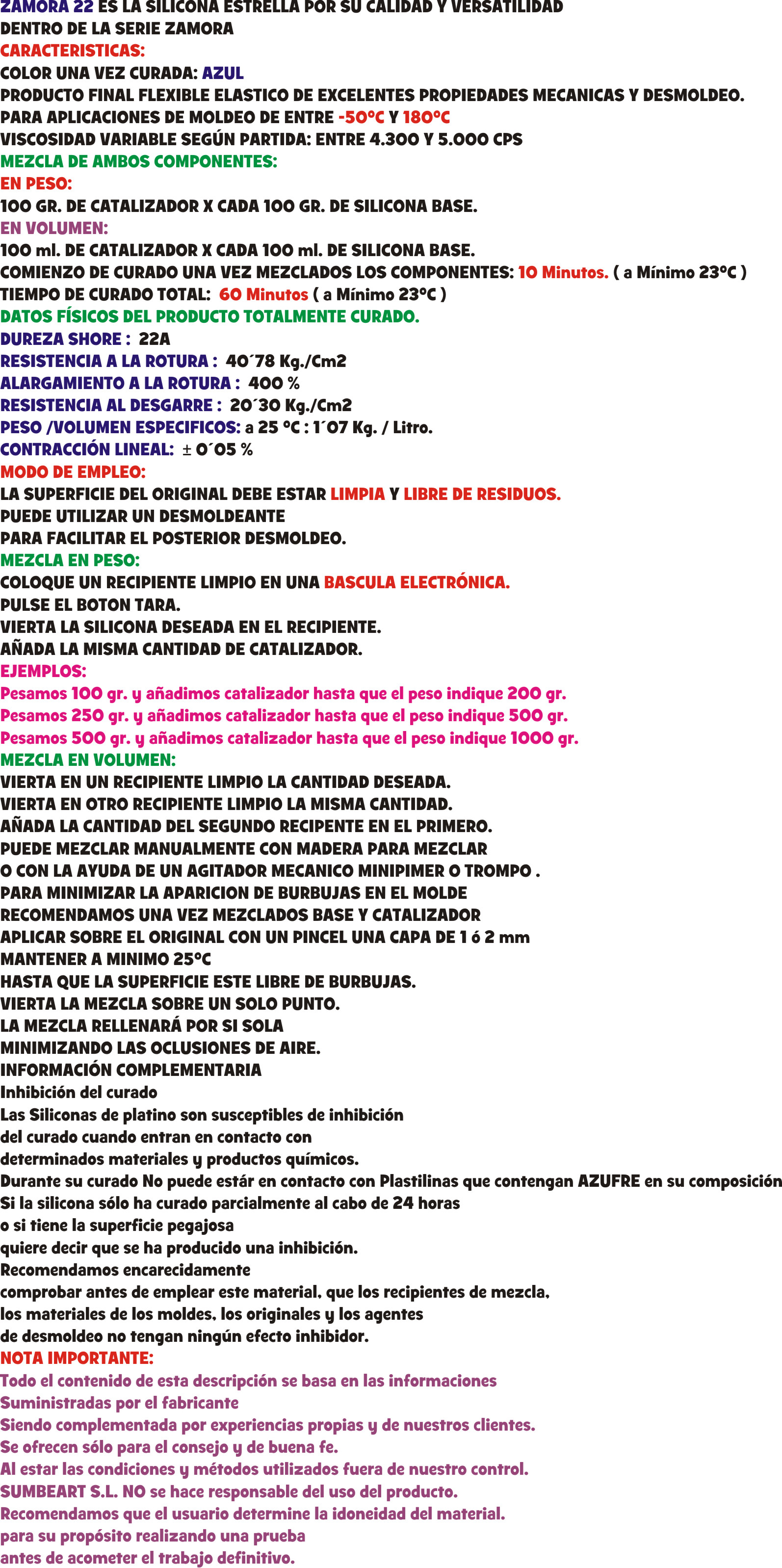 ZAMORA 22 ES LA SILICONA ESTRELLA POR SU CALIDAD Y VERSATILIDAD
DENTRO DE LA SERIE ZAMORA
CARACTERISTICAS:
COLOR UNA VEZ CURADA: AZUL
PRODUCTO FINAL FLEXIBLE ELASTICO DE EXCELENTES PROPIEDADES MECANICAS Y DESMOLDEO.
PARA APLICACIONES DE MOLDEO DE ENTRE -50ºC Y 180ºC
VISCOSIDAD VARIABLE SEGÚN PARTIDA: ENTRE 4.300 Y 5.000 CPS
MEZCLA DE AMBOS COMPONENTES:
EN PESO:
100 GR. DE CATALIZADOR X CADA 100 GR. DE SILICONA BASE.
EN VOLUMEN:
100 ml. DE CATALIZADOR X CADA 100 ml. DE SILICONA BASE.
COMIENZO DE CURADO UNA VEZ MEZCLADOS LOS COMPONENTES: 10 Minutos. ( a Mínimo 23ºC )
TIEMPO DE CURADO TOTAL: 60 Minutos ( a Mínimo 23ºC )
DATOS FÍSICOS DEL PRODUCTO TOTALMENTE CURADO.
DUREZA SHORE : 22A
RESISTENCIA A LA ROTURA : 40´78 Kg./Cm2
ALARGAMIENTO A LA ROTURA : 400 %
RESISTENCIA AL DESGARRE : 20´30 Kg./Cm2
PESO /VOLUMEN ESPECIFICOS: a 25 ºC : 1´07 Kg. / Litro.
CONTRACCIÓN LINEAL: ± 0´05 %
MODO DE EMPLEO:
LA SUPERFICIE DEL ORIGINAL DEBE ESTAR LIMPIA Y LIBRE DE RESIDUOS.
PUEDE UTILIZAR UN DESMOLDEANTE
PARA FACILITAR EL POSTERIOR DESMOLDEO.
MEZCLA EN PESO:
COLOQUE UN RECIPIENTE LIMPIO EN UNA BASCULA ELECTRÓNICA.
PULSE EL BOTON TARA.
VIERTA LA SILICONA DESEADA EN EL RECIPIENTE.
AÑADA LA MISMA CANTIDAD DE CATALIZADOR.
EJEMPLOS:
Pesamos 100 gr. y añadimos catalizador hasta que el peso indique 200 gr.
Pesamos 250 gr. y añadimos catalizador hasta que el peso indique 500 gr.
Pesamos 500 gr. y añadimos catalizador hasta que el peso indique 1000 gr.
MEZCLA EN VOLUMEN:
VIERTA EN UN RECIPIENTE LIMPIO LA CANTIDAD DESEADA.
VIERTA EN OTRO RECIPIENTE LIMPIO LA MISMA CANTIDAD.
AÑADA LA CANTIDAD DEL SEGUNDO RECIPENTE EN EL PRIMERO.
PUEDE MEZCLAR MANUALMENTE CON MADERA PARA MEZCLAR
O CON LA AYUDA DE UN AGITADOR MECANICO MINIPIMER O TROMPO .
PARA MINIMIZAR LA APARICION DE BURBUJAS EN EL MOLDE
RECOMENDAMOS UNA VEZ MEZCLADOS BASE Y CATALIZADOR
APLICAR SOBRE EL ORIGINAL CON UN PINCEL UNA CAPA DE 1 ó 2 mm
MANTENER A MINIMO 25ºC
HASTA QUE LA SUPERFICIE ESTE LIBRE DE BURBUJAS.
VIERTA LA MEZCLA SOBRE UN SOLO PUNTO.
LA MEZCLA RELLENARÁ POR SI SOLA
MINIMIZANDO LAS OCLUSIONES DE AIRE.
INFORMACIÓN COMPLEMENTARIA
Inhibición del curado
Las Siliconas de platino son susceptibles de inhibición
del curado cuando entran en contacto con
determinados materiales y productos químicos.
Durante su curado No puede estár en contacto con Plastilinas que contengan AZUFRE en su composición
Si la silicona sólo ha curado parcialmente al cabo de 24 horas
o si tiene la superficie pegajosa
quiere decir que se ha producido una inhibición.
Recomendamos encarecidamente
comprobar antes de emplear este material, que los recipientes de mezcla,
los materiales de los moldes, los originales y los agentes
de desmoldeo no tengan ningún efecto inhibidor.
NOTA IMPORTANTE:
Todo el contenido de esta descripción se basa en las informaciones
Suministradas por el fabricante
Siendo complementada por experiencias propias y de nuestros clientes.
Se ofrecen sólo para el consejo y de buena fe.
Al estar las condiciones y métodos utilizados fuera de nuestro control.
SUMBEART S.L. NO se hace responsable del uso del producto.
Recomendamos que el usuario determine la idoneidad del material.
para su propósito realizando una prueba
antes de acometer el trabajo definitivo.